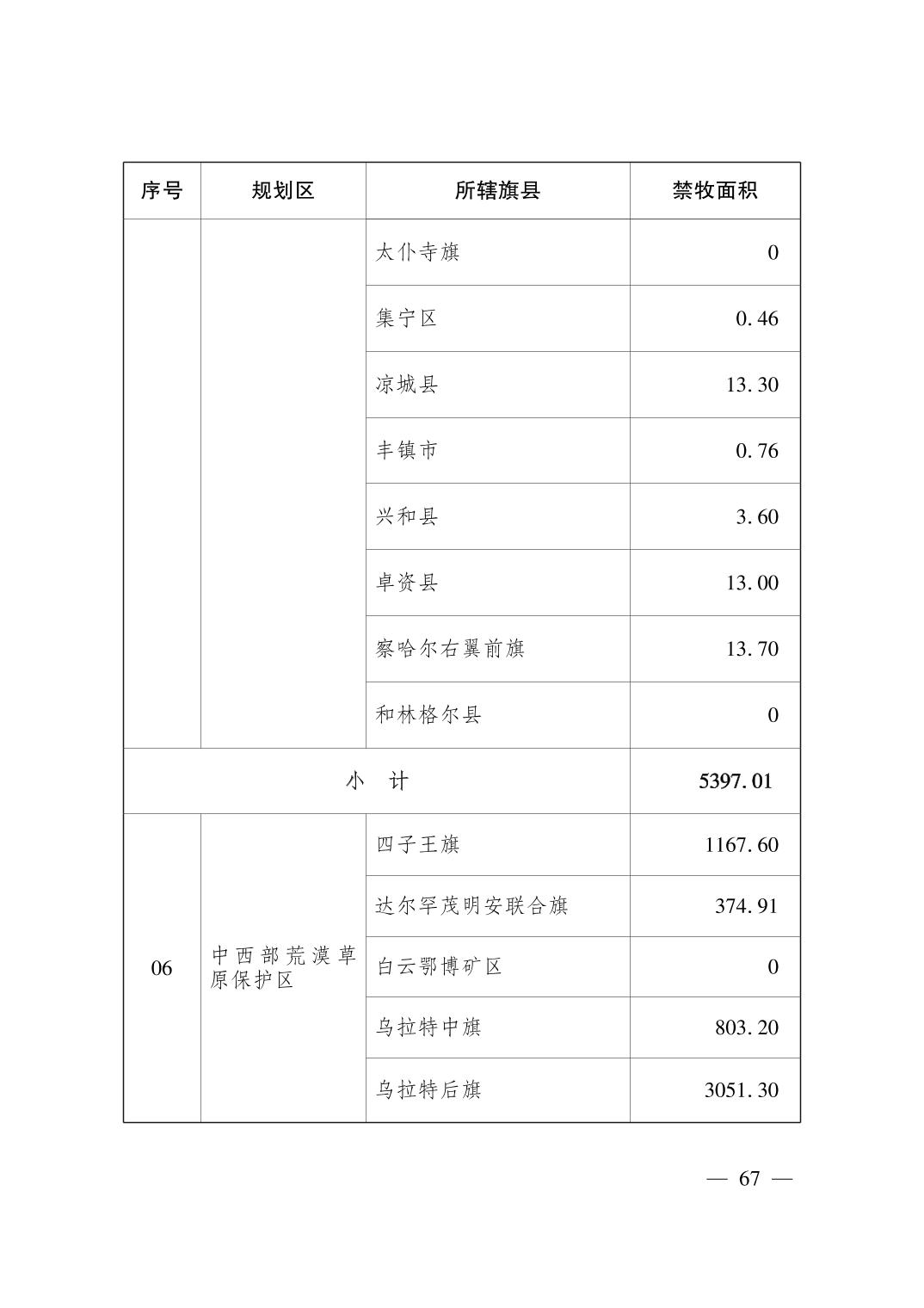 | 序号 | 规划区 | 所辖旗县 | 禁牧面积 |
|---|---|---|---|
| | | 太仆寺旗 | 0 |
| | | 集宁区 | 0.46 |
| | | 凉城县 | 13.30 |
| | | 丰镇市 | 0.76 |
| | | 兴和县 | 3.60 |
| | | 卓资县 | 13.00 |
| | | 察哈尔右翼前旗 | 13.70 |
| | | 和林格尔县 | 0 |
| 小　计 | | | 5397.01 |
| 06 | 中西部荒漠草原保护区 | 四子王旗 | 1167.60 |
| | | 达尔罕茂明安联合旗 | 374.91 |
| | | 白云鄂博矿区 | 0 |
| | | 乌拉特中旗 | 803.20 |
| | | 乌拉特后旗 | 3051.30 |

— 67 —